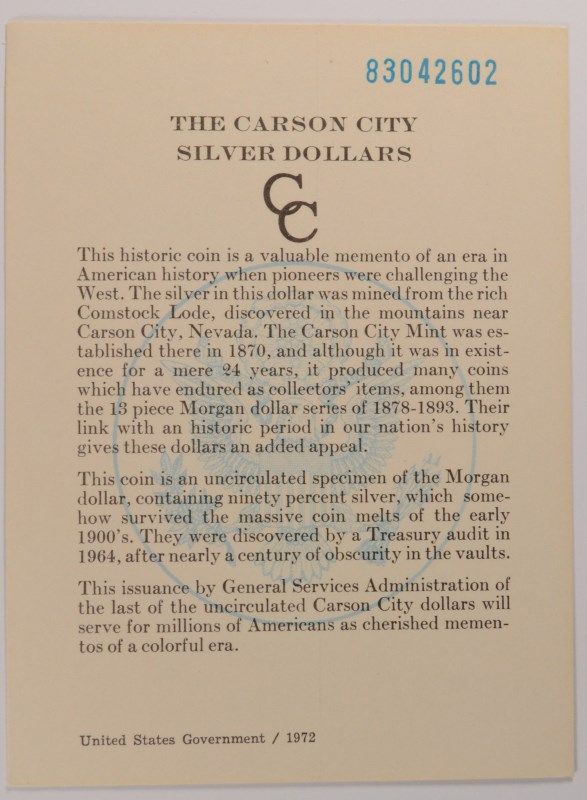 83042602

THE CARSON CITY SILVER DOLLARS

CC

This historic coin is a valuable memento of an era in American history when pioneers were challenging the West. The silver in this dollar was mined from the rich Comstock Lode, discovered in the mountains near Carson City, Nevada. The Carson City Mint was established there in 1870, and although it was in existence for a mere 24 years, it produced many coins which have endured as collectors' items, among them the 13 piece Morgan dollar series of 1878-1893. Their link with an historic period in our nation's history gives these dollars an added appeal.

This coin is an uncirculated specimen of the Morgan dollar, containing ninety percent silver, which somehow survived the massive coin melts of the early 1900's. They were discovered by a Treasury audit in 1964, after nearly a century of obscurity in the vaults.

This issuance by General Services Administration of the last of the uncirculated Carson City dollars will serve for millions of Americans as cherished mementos of a colorful era.

United States Government / 1972